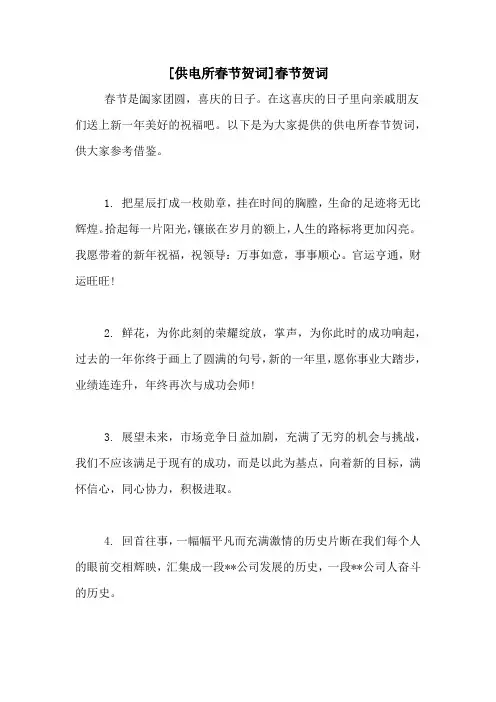 [供电所春节贺词]春节贺词

春节是阖家团圆，喜庆的日子。在这喜庆的日子里向亲戚朋友们送上新一年美好的祝福吧。以下是为大家提供的供电所春节贺词，供大家参考借鉴。

1. 把星辰打成一枚勋章，挂在时间的胸膛，生命的足迹将无比辉煌。拾起每一片阳光，镶嵌在岁月的额上，人生的路标将更加闪亮。我愿带着的新年祝福，祝领导：万事如意，事事顺心。官运亨通，财运旺旺！

2. 鲜花，为你此刻的荣耀绽放，掌声，为你此时的成功响起，过去的一年你终于画上了圆满的句号，新的一年里，愿你事业大踏步，业绩连连升，年终再次与成功会师！

3. 展望未来，市场竞争日益加剧，充满了无穷的机会与挑战，我们不应该满足于现有的成功，而是以此为基点，向着新的目标，满怀信心，同心协力，积极进取。

4. 回首往事，一幅幅平凡而充满激情的历史片断在我们每个人的眼前交相辉映，汇集成一段**公司发展的历史，一段**公司人奋斗的历史。